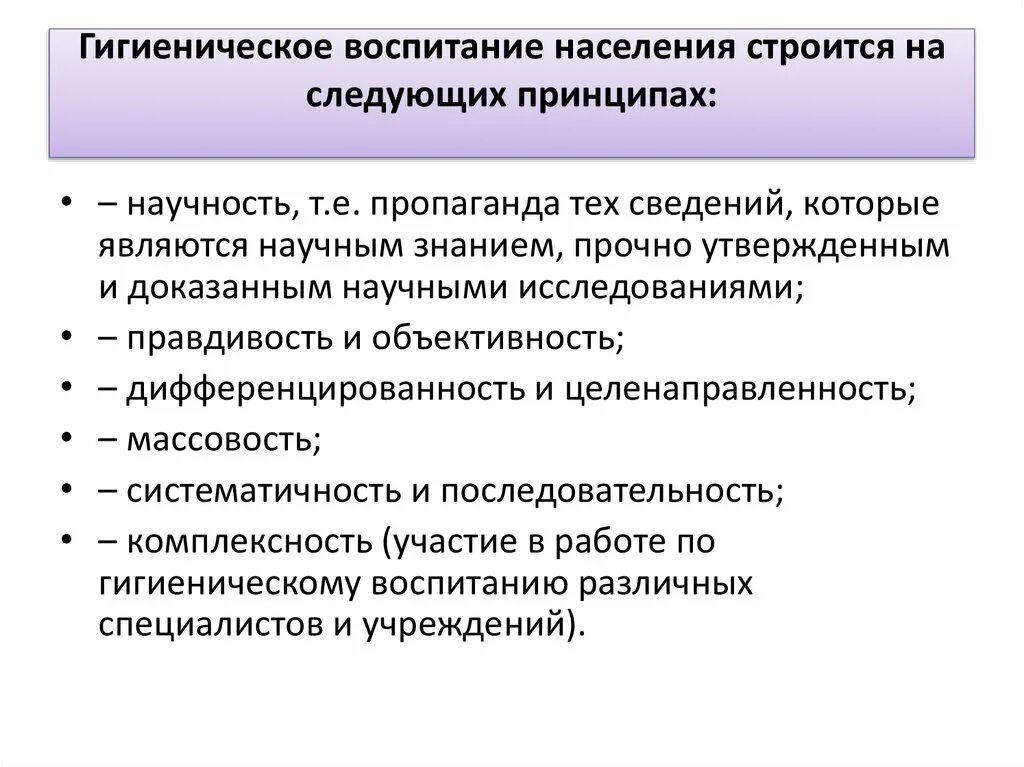 Гигиеническое воспитание населения строится на следующих принципах:

• – научность, т.е. пропаганда тех сведений, которые являются научным знанием, прочно утвержденным и доказанным научными исследованиями;
• – правдивость и объективность;
• – дифференцированность и целенаправленность;
• – массовость;
• – систематичность и последовательность;
• – комплексность (участие в работе по гигиеническому воспитанию различных специалистов и учреждений).